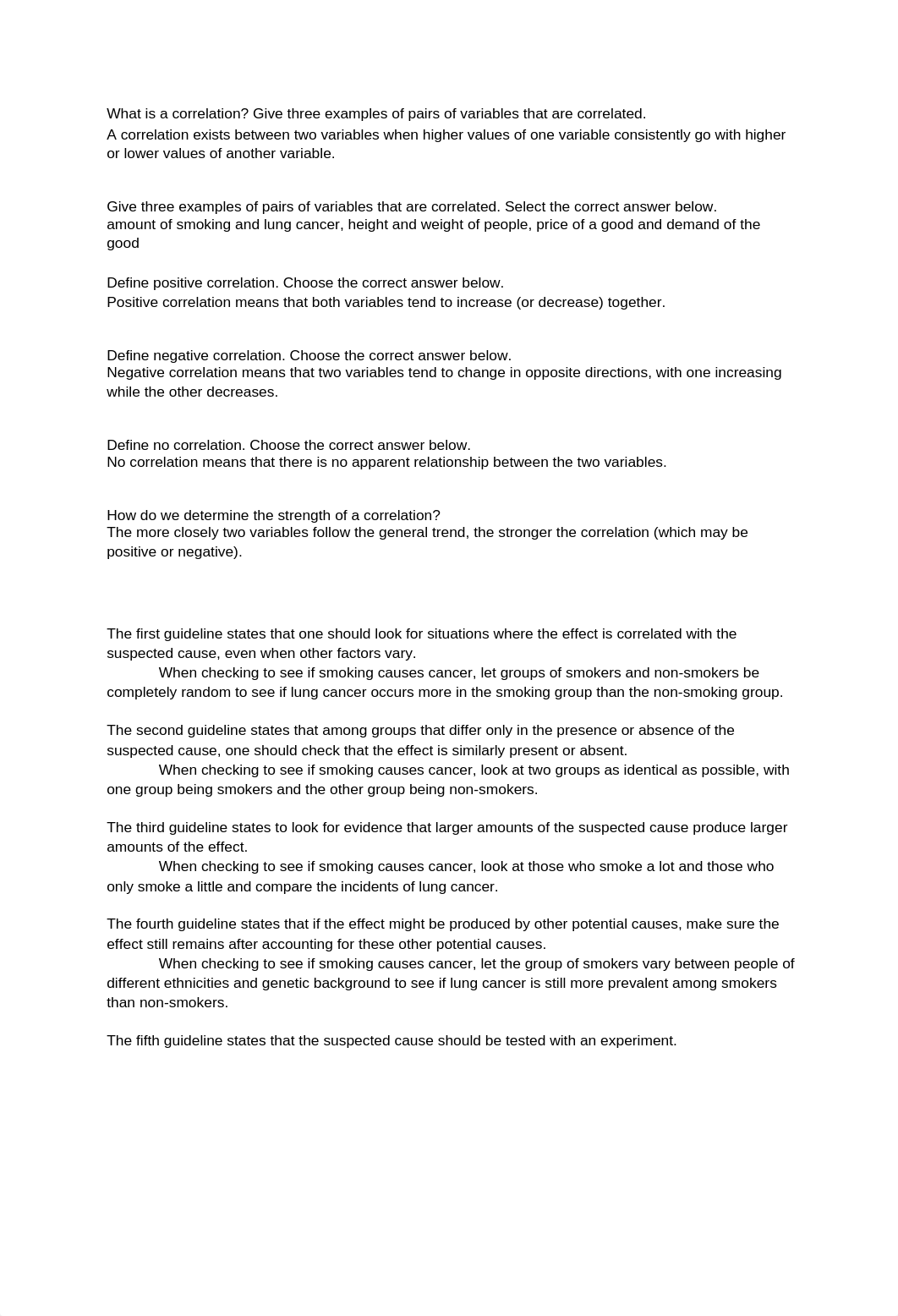 What is a correlation? Give three examples of pairs of variables that are correlated.
A correlation exists between two variables when higher values of one variable consistently go with higher or lower values of another variable.

Give three examples of pairs of variables that are correlated. Select the correct answer below.
amount of smoking and lung cancer, height and weight of people, price of a good and demand of the good

Define positive correlation. Choose the correct answer below.
Positive correlation means that both variables tend to increase (or decrease) together.

Define negative correlation. Choose the correct answer below.
Negative correlation means that two variables tend to change in opposite directions, with one increasing while the other decreases.

Define no correlation. Choose the correct answer below.
No correlation means that there is no apparent relationship between the two variables.

How do we determine the strength of a correlation?
The more closely two variables follow the general trend, the stronger the correlation (which may be positive or negative).

The first guideline states that one should look for situations where the effect is correlated with the suspected cause, even when other factors vary.
When checking to see if smoking causes cancer, let groups of smokers and non-smokers be completely random to see if lung cancer occurs more in the smoking group than the non-smoking group.

The second guideline states that among groups that differ only in the presence or absence of the suspected cause, one should check that the effect is similarly present or absent.
When checking to see if smoking causes cancer, look at two groups as identical as possible, with one group being smokers and the other group being non-smokers.

The third guideline states to look for evidence that larger amounts of the suspected cause produce larger amounts of the effect.
When checking to see if smoking causes cancer, look at those who smoke a lot and those who only smoke a little and compare the incidents of lung cancer.

The fourth guideline states that if the effect might be produced by other potential causes, make sure the effect still remains after accounting for these other potential causes.
When checking to see if smoking causes cancer, let the group of smokers vary between people of different ethnicities and genetic background to see if lung cancer is still more prevalent among smokers than non-smokers.

The fifth guideline states that the suspected cause should be tested with an experiment.